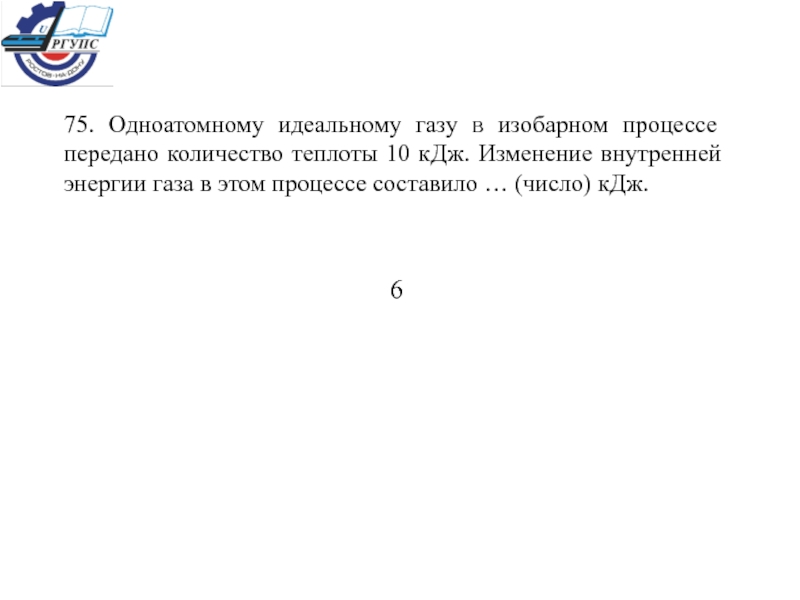 U
РГУПС
РОСТОВ-НА-ДОНУ

75. Одноатомному идеальному газу в изобарном процессе передано количество теплоты 10 кДж. Изменение внутренней энергии газа в этом процессе составило … (число) кДж.

6